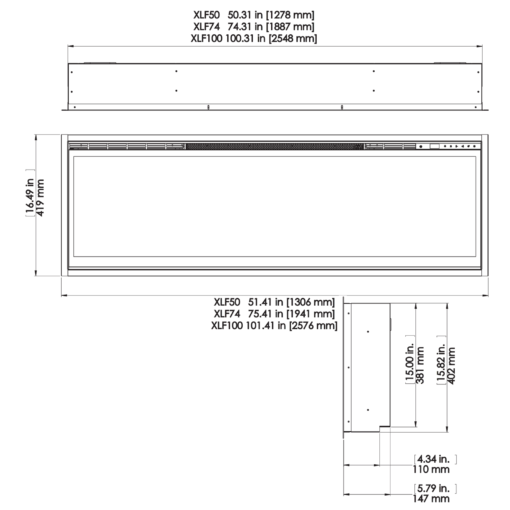 XLF50 50.31 in [1278 mm]
XLF74 74.31 in [1887 mm]
XLF100 100.31 in [2548 mm]

[16.49 in]
419 mm

XLF50 51.41 in [1306 mm]
XLF74 75.41 in [1941 mm]
XLF100 101.41 in [2576 mm]

[15.00 in.]
381 mm

[15.82 in.]
402 mm

[4.34 in.]
110 mm

[5.79 in.]
147 mm